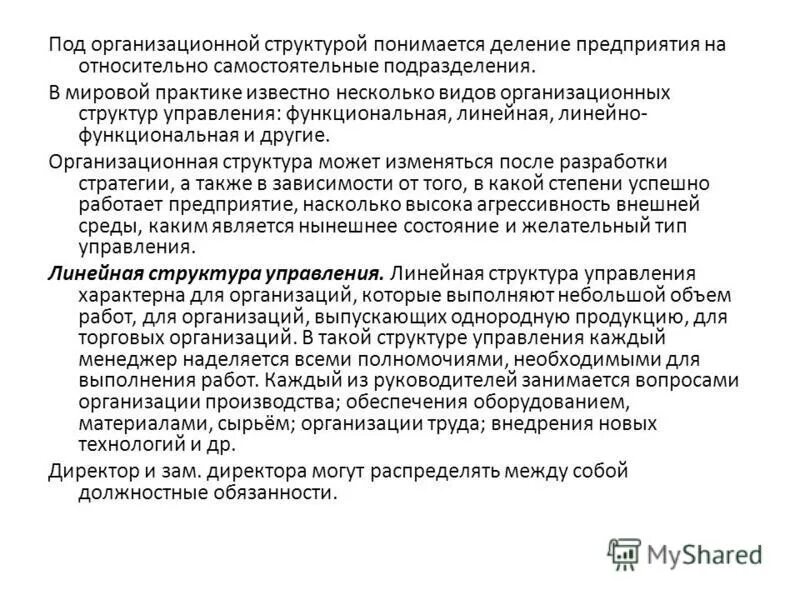 Под организационной структурой понимается деление предприятия на относительно самостоятельные подразделения.

В мировой практике известно несколько видов организационных структур управления: функциональная, линейная, линейно-функциональная и другие.

Организационная структура может изменяться после разработки стратегии, а также в зависимости от того, в какой степени успешно работает предприятие, насколько высока агрессивность внешней среды, каким является нынешнее состояние и желательный тип управления.

Линейная структура управления. Линейная структура управления характерна для организаций, которые выполняют небольшой объем работ, для организаций, выпускающих однородную продукцию, для торговых организаций. В такой структуре управления каждый менеджер наделяется всеми полномочиями, необходимыми для выполнения работ. Каждый из руководителей занимается вопросами организации производства; обеспечения оборудованием, материалами, сырьём; организации труда; внедрения новых технологий и др.

Директор и зам. директора могут распределять между собой должностные обязанности.

MyShared